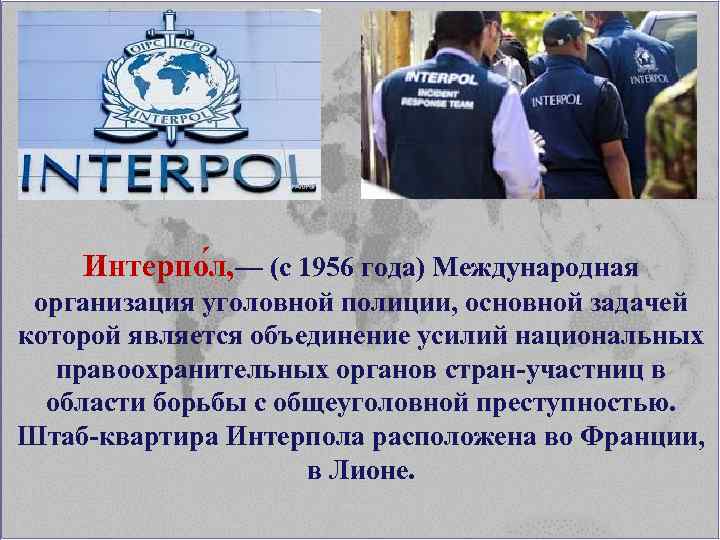 OIPC ICPO
INTERPOL
INTERPOL

INTERPOL
INCIDENT RESPONSE TEAM
INTERPOL
INTERPOL

Интерпо́л,— (с 1956 года) Международная организация уголовной полиции, основной задачей которой является объединение усилий национальных правоохранительных органов стран-участниц в области борьбы с общеуголовной преступностью. Штаб-квартира Интерпола расположена во Франции, в Лионе.